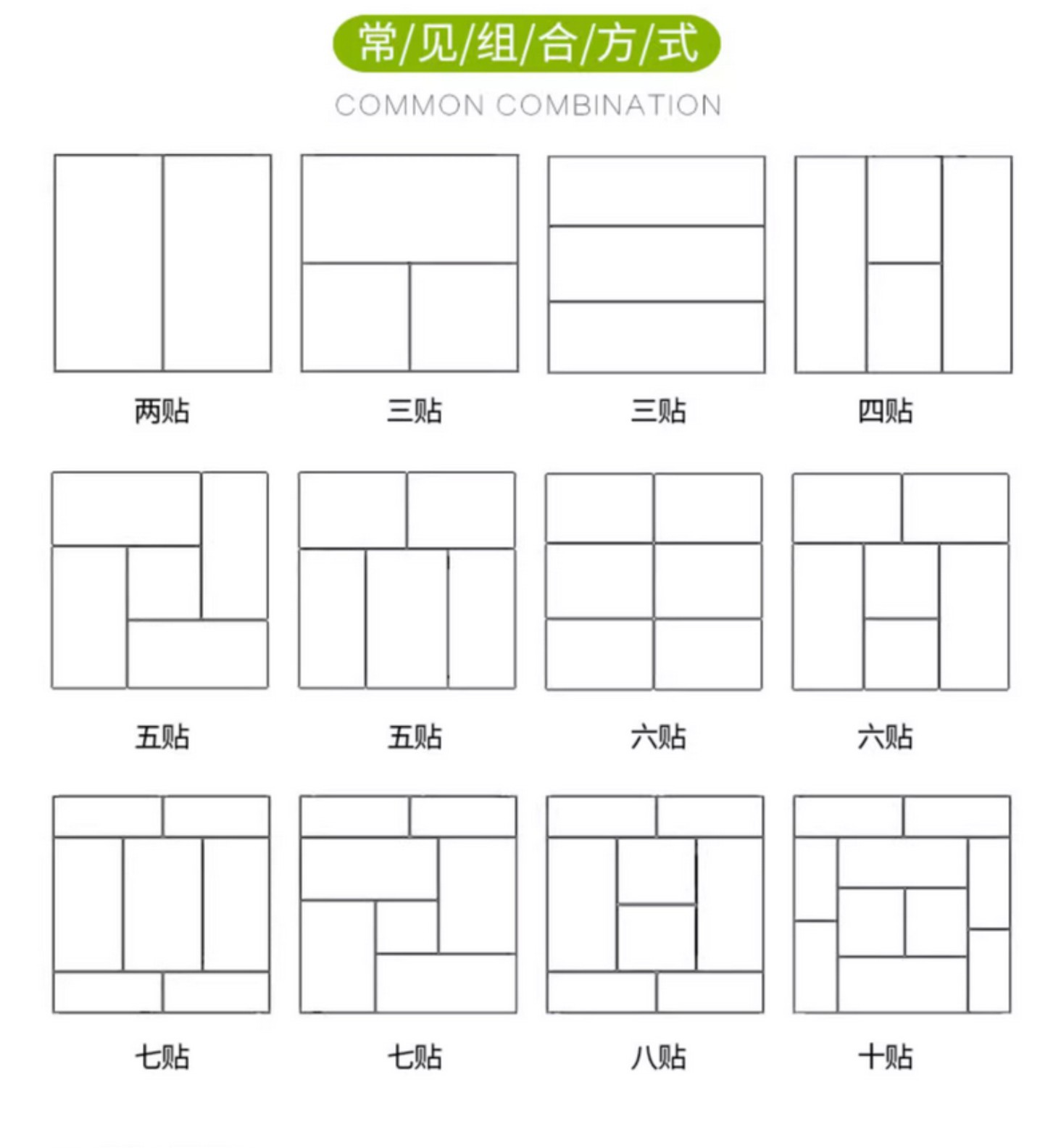 常/见/组/合/方/式

COMMON COMBINATION

两贴

三贴

三贴

四贴

五贴

五贴

六贴

六贴

七贴

七贴

八贴

十贴